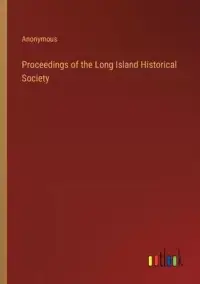 Anonymous

Proceedings of the Long Island Historical Society

outlook